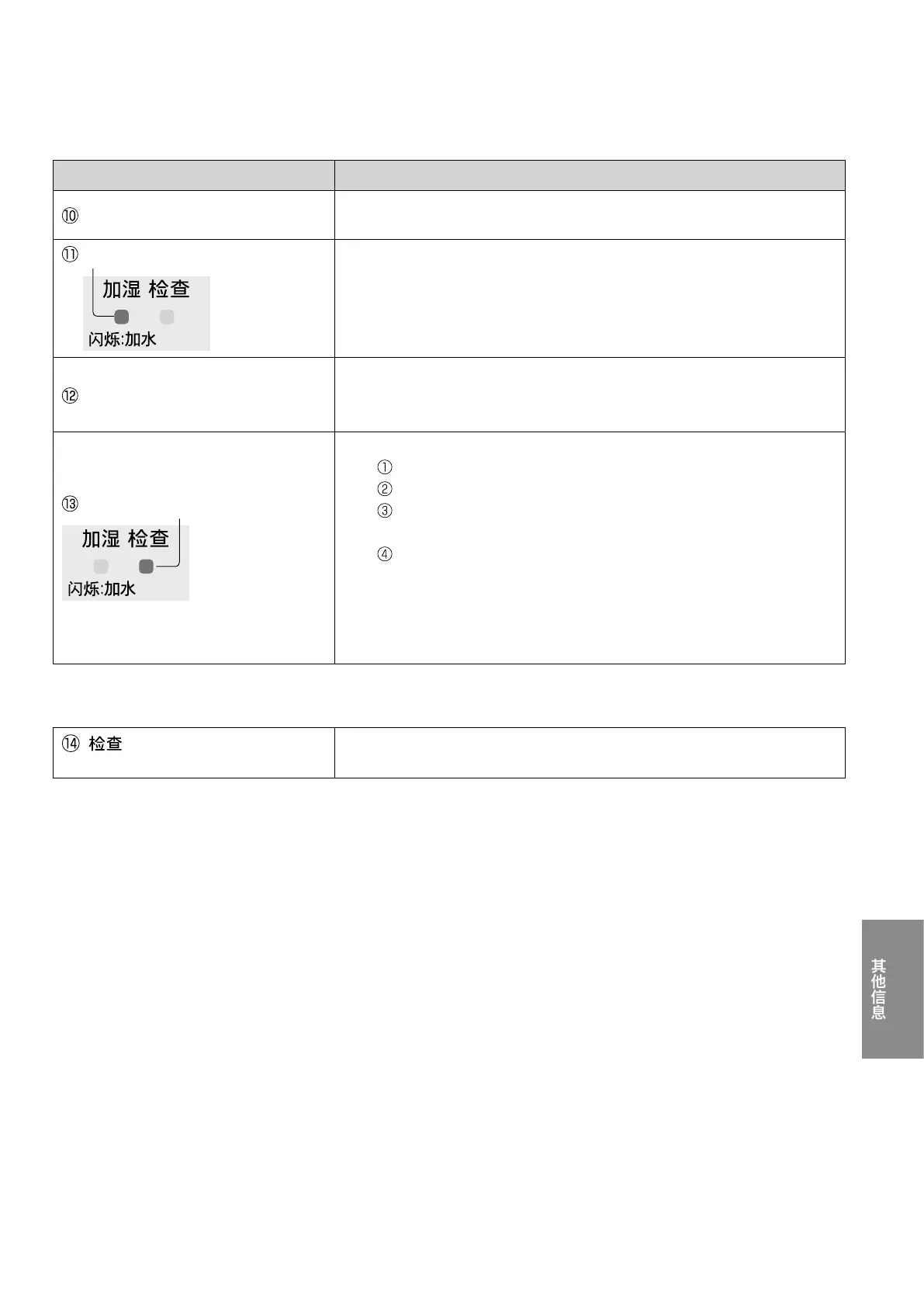 | | |
|---|---|
| ⑩ | |
| ⑪ 加湿 检查 闪烁:加水 | |
| ⑫ | |
| ⑬ 加湿 检查 闪烁:加水 | ① ② ③ ④ |

| | |
|---|---|
| ⑭ 检查 | |

其他信息